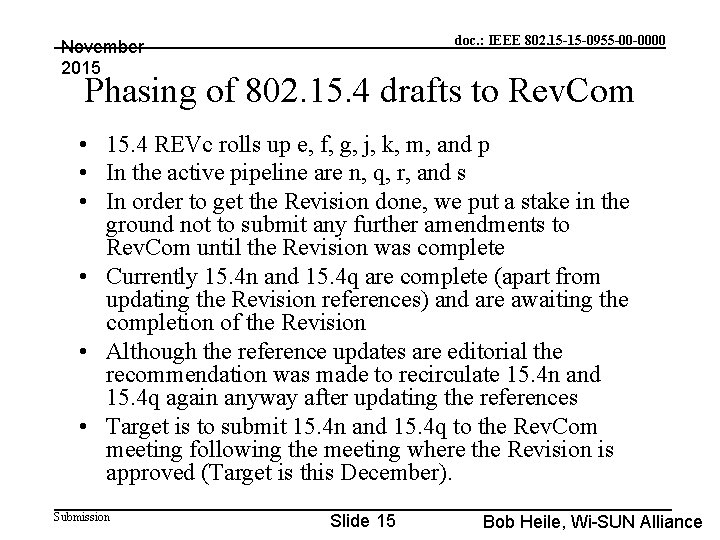 November 2015

doc.: IEEE 802.15-15-0955-00-0000

Phasing of 802.15.4 drafts to RevCom

• 15.4 REVc rolls up e, f, g, j, k, m, and p
• In the active pipeline are n, q, r, and s
• In order to get the Revision done, we put a stake in the ground not to submit any further amendments to RevCom until the Revision was complete
• Currently 15.4n and 15.4q are complete (apart from updating the Revision references) and are awaiting the completion of the Revision
• Although the reference updates are editorial the recommendation was made to recirculate 15.4n and 15.4q again anyway after updating the references
• Target is to submit 15.4n and 15.4q to the RevCom meeting following the meeting where the Revision is approved (Target is this December).

Submission

Slide 15

Bob Heile, Wi-SUN Alliance